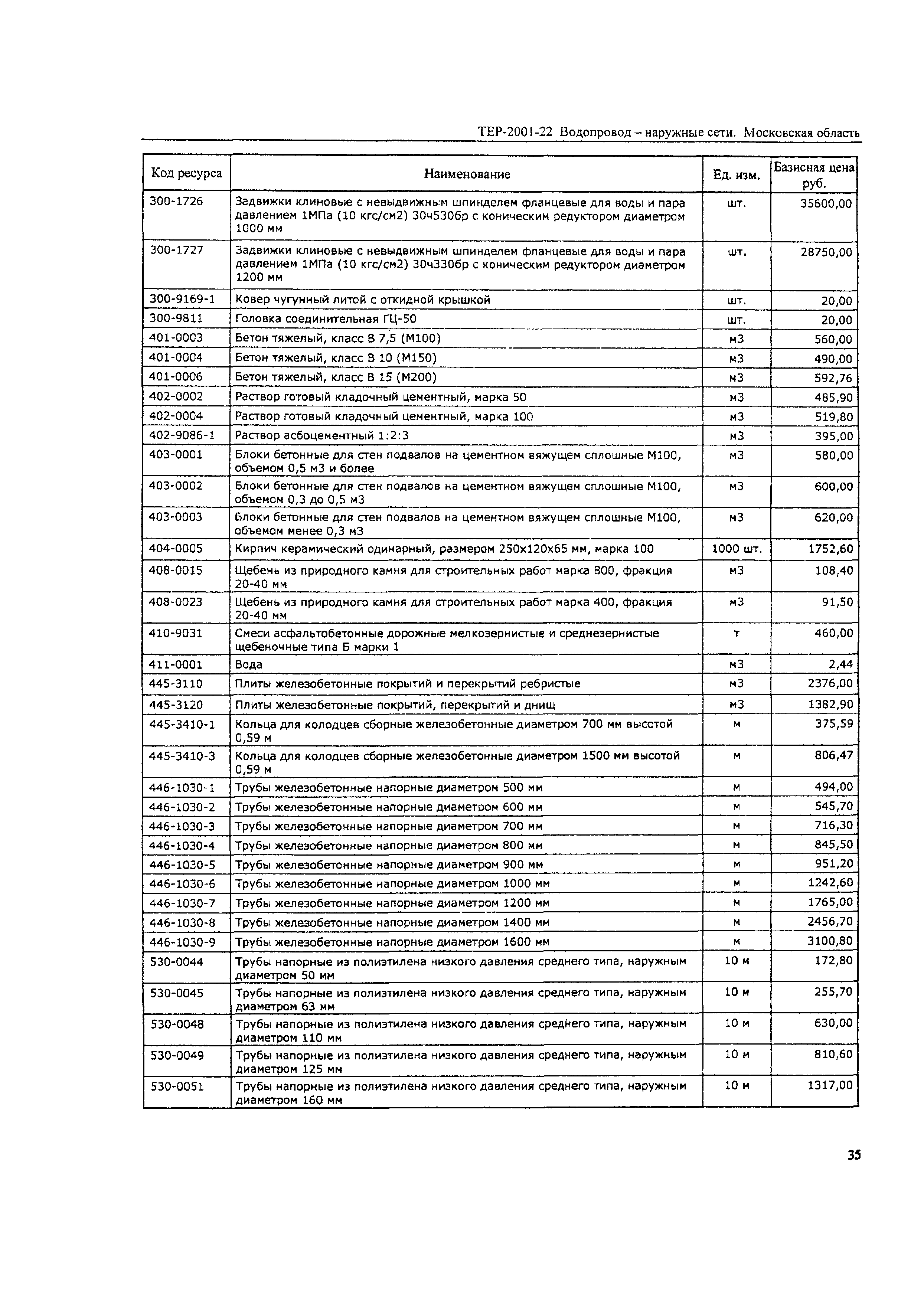 ТЕР-2001-22 Водопровод – наружные сети. Московская область

| Код ресурса | Наименование | Ед. изм. | Базисная цена руб. |
|---|---|---|---|
| 300-1726 | Задвижки клиновые с невыдвижным шпинделем фланцевые для воды и пара давлением 1МПа (10 кгс/см2) 30ч530бр с коническим редуктором диаметром 1000 мм | шт. | 35600,00 |
| 300-1727 | Задвижки клиновые с невыдвижным шпинделем фланцевые для воды и пара давлением 1МПа (10 кгс/см2) 30ч330бр с коническим редуктором диаметром 1200 мм | шт. | 28750,00 |
| 300-9169-1 | Ковер чугунный литой с откидной крышкой | шт. | 20,00 |
| 300-9811 | Головка соединительная ГЦ-50 | шт. | 20,00 |
| 401-0003 | Бетон тяжелый, класс В 7,5 (М100) | м3 | 560,00 |
| 401-0004 | Бетон тяжелый, класс В 10 (М150) | м3 | 490,00 |
| 401-0006 | Бетон тяжелый, класс В 15 (М200) | м3 | 592,76 |
| 402-0002 | Раствор готовый кладочный цементный, марка 50 | м3 | 485,90 |
| 402-0004 | Раствор готовый кладочный цементный, марка 100 | м3 | 519,80 |
| 402-9086-1 | Раствор асбоцементный 1:2:3 | м3 | 395,00 |
| 403-0001 | Блоки бетонные для стен подвалов на цементном вяжущем сплошные М100, объемом 0,5 м3 и более | м3 | 580,00 |
| 403-0002 | Блоки бетонные для стен подвалов на цементном вяжущем сплошные М100, объемом 0,3 до 0,5 м3 | м3 | 600,00 |
| 403-0003 | Блоки бетонные для стен подвалов на цементном вяжущем сплошные М100, объемом менее 0,3 м3 | м3 | 620,00 |
| 404-0005 | Кирпич керамический одинарный, размером 250х120х65 мм, марка 100 | 1000 шт. | 1752,60 |
| 408-0015 | Щебень из природного камня для строительных работ марка 800, фракция 20-40 мм | м3 | 108,40 |
| 408-0023 | Щебень из природного камня для строительных работ марка 400, фракция 20-40 мм | м3 | 91,50 |
| 410-9031 | Смеси асфальтобетонные дорожные мелкозернистые и среднезернистые щебеночные типа Б марки 1 | т | 460,00 |
| 411-0001 | Вода | м3 | 2,44 |
| 445-3110 | Плиты железобетонные покрытий и перекрытий ребристые | м3 | 2376,00 |
| 445-3120 | Плиты железобетонные покрытий, перекрытий и днищ | м3 | 1382,90 |
| 445-3410-1 | Кольца для колодцев сборные железобетонные диаметром 700 мм высотой 0,59 м | м | 375,59 |
| 445-3410-3 | Кольца для колодцев сборные железобетонные диаметром 1500 мм высотой 0,59 м | м | 806,47 |
| 446-1030-1 | Трубы железобетонные напорные диаметром 500 мм | м | 494,00 |
| 446-1030-2 | Трубы железобетонные напорные диаметром 600 мм | м | 545,70 |
| 446-1030-3 | Трубы железобетонные напорные диаметром 700 мм | м | 716,30 |
| 446-1030-4 | Трубы железобетонные напорные диаметром 800 мм | м | 845,50 |
| 446-1030-5 | Трубы железобетонные напорные диаметром 900 мм | м | 951,20 |
| 446-1030-6 | Трубы железобетонные напорные диаметром 1000 мм | м | 1242,60 |
| 446-1030-7 | Трубы железобетонные напорные диаметром 1200 мм | м | 1765,00 |
| 446-1030-8 | Трубы железобетонные напорные диаметром 1400 мм | м | 2456,70 |
| 446-1030-9 | Трубы железобетонные напорные диаметром 1600 мм | м | 3100,80 |
| 530-0044 | Трубы напорные из полиэтилена низкого давления среднего типа, наружным диаметром 50 мм | 10 м | 172,80 |
| 530-0045 | Трубы напорные из полиэтилена низкого давления среднего типа, наружным диаметром 63 мм | 10 м | 255,70 |
| 530-0048 | Трубы напорные из полиэтилена низкого давления среднего типа, наружным диаметром 110 мм | 10 м | 630,00 |
| 530-0049 | Трубы напорные из полиэтилена низкого давления среднего типа, наружным диаметром 125 мм | 10 м | 810,60 |
| 530-0051 | Трубы напорные из полиэтилена низкого давления среднего типа, наружным диаметром 160 мм | 10 м | 1317,00 |

35